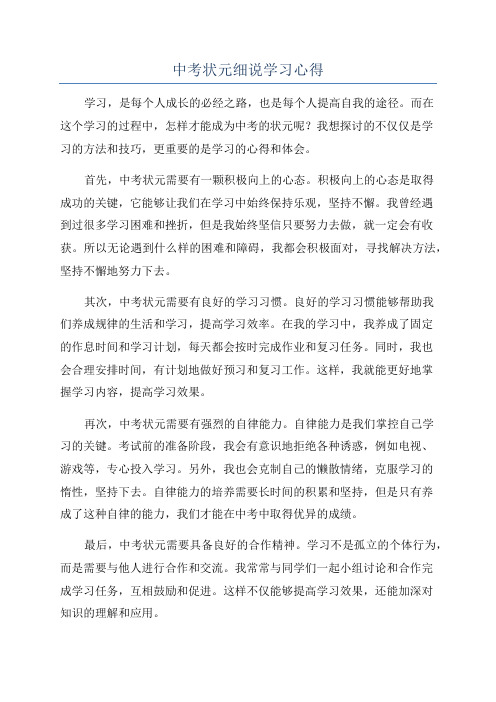 中考状元细说学习心得

学习，是每个人成长的必经之路，也是每个人提高自我的途径。而在这个学习的过程中，怎样才能成为中考的状元呢？我想探讨的不仅仅是学习的方法和技巧，更重要的是学习的心得和体会。

首先，中考状元需要有一颗积极向上的心态。积极向上的心态是取得成功的关键，它能够让我们在学习中始终保持乐观，坚持不懈。我曾经遇到过很多学习困难和挫折，但是我始终坚信只要努力去做，就一定会有收获。所以无论遇到什么样的困难和障碍，我都会积极面对，寻找解决方法，坚持不懈地努力下去。

其次，中考状元需要有良好的学习习惯。良好的学习习惯能够帮助我们养成规律的生活和学习，提高学习效率。在我的学习中，我养成了固定的作息时间和学习计划，每天都会按时完成作业和复习任务。同时，我也会合理安排时间，有计划地做好预习和复习工作。这样，我就能更好地掌握学习内容，提高学习效果。

再次，中考状元需要有强烈的自律能力。自律能力是我们掌控自己学习的关键。考试前的准备阶段，我会有意识地拒绝各种诱惑，例如电视、游戏等，专心投入学习。另外，我也会克制自己的懒散情绪，克服学习的惰性，坚持下去。自律能力的培养需要长时间的积累和坚持，但是只有养成了这种自律的能力，我们才能在中考中取得优异的成绩。

最后，中考状元需要具备良好的合作精神。学习不是孤立的个体行为，而是需要与他人进行合作和交流。我常常与同学们一起小组讨论和合作完成学习任务，互相鼓励和促进。这样不仅能够提高学习效果，还能加深对知识的理解和应用。